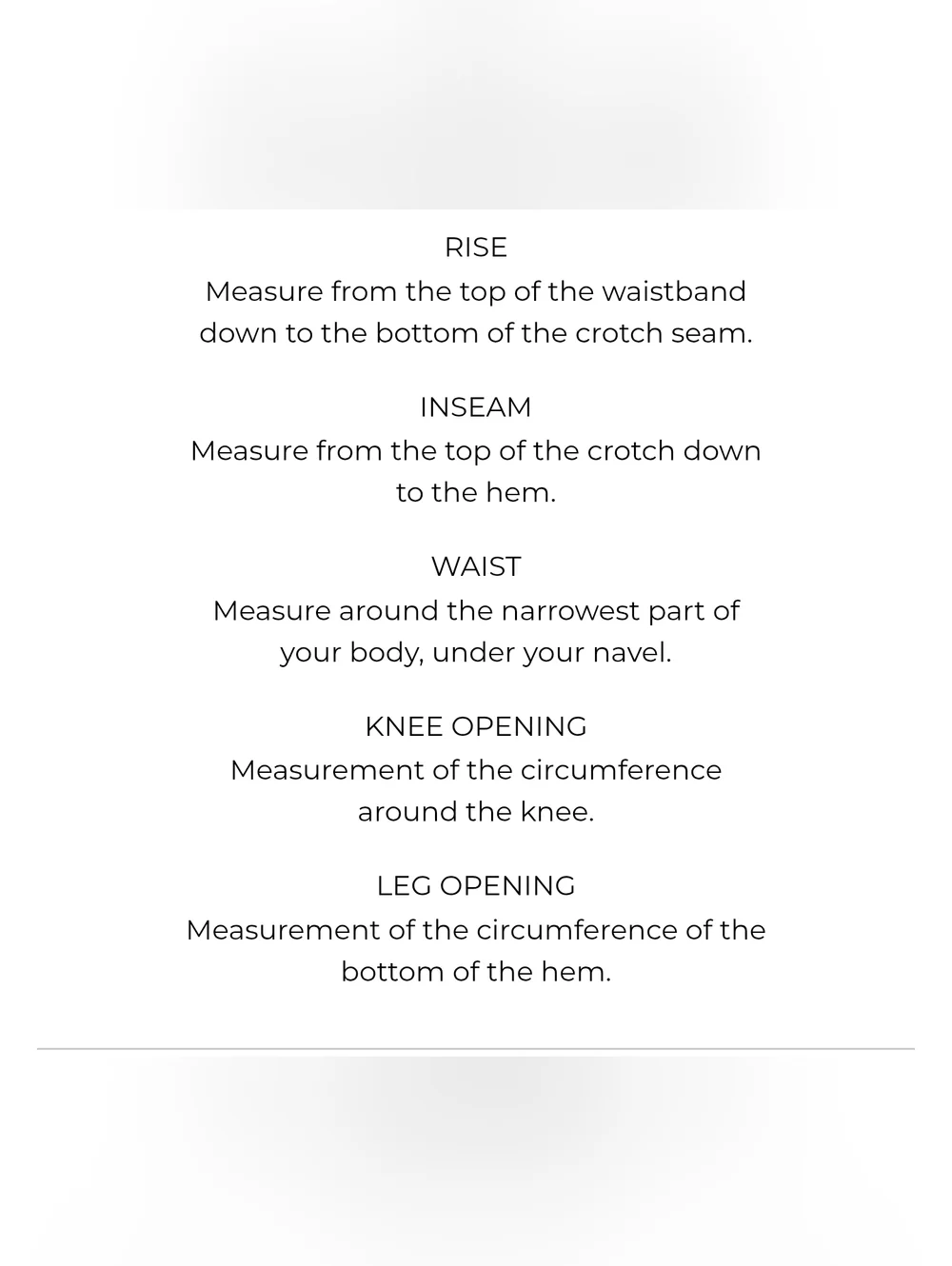 RISE

Measure from the top of the waistband down to the bottom of the crotch seam.

INSEAM

Measure from the top of the crotch down to the hem.

WAIST

Measure around the narrowest part of your body, under your navel.

KNEE OPENING

Measurement of the circumference around the knee.

LEG OPENING

Measurement of the circumference of the bottom of the hem.